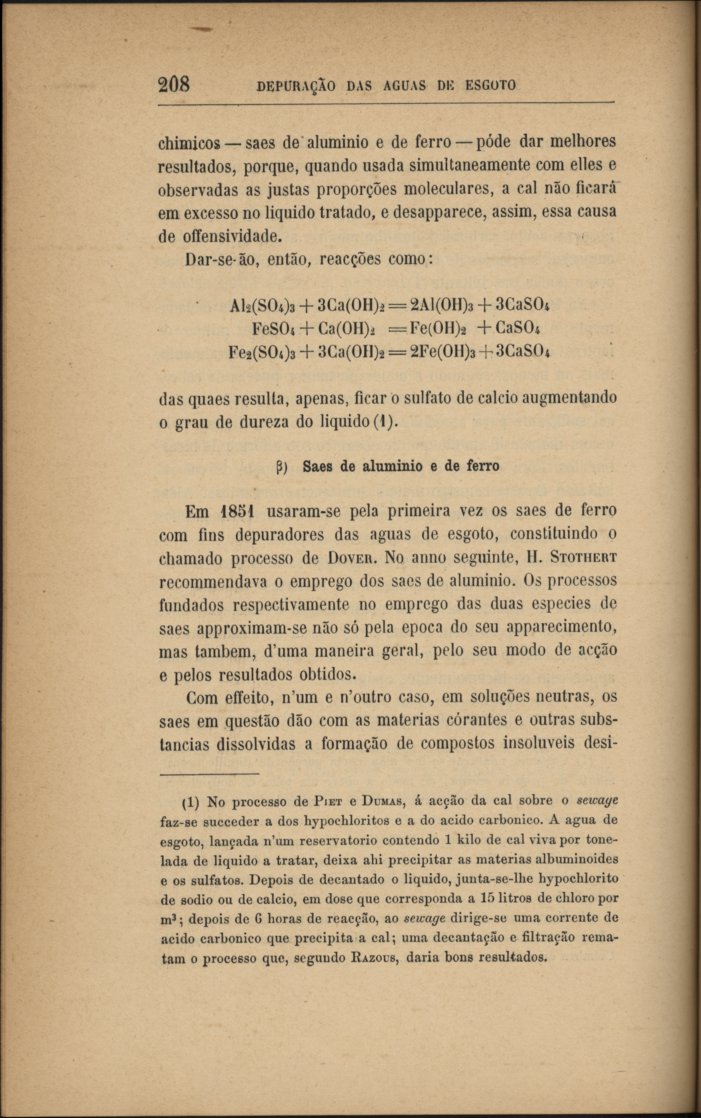 208 DEPURAÇÃO DAS AGUAS DE ESGOTO

chimicos — saes de aluminio e de ferro — póde dar melhores resultados, porque, quando usada simultaneamente com elles e observadas as justas proporções moleculares, a cal não ficará em excesso no liquido tratado, e desapparece, assim, essa causa de offensividade.

Dar-se-ão, então, reacções como:

$Al_2(SO_4)_3 + 3Ca(OH)_2 = 2Al(OH)_3 + 3CaSO_4$
$FeSO_4 + Ca(OH)_2 = Fe(OH)_2 + CaSO_4$
$Fe_2(SO_4)_3 + 3Ca(OH)_2 = 2Fe(OH)_3 + 3CaSO_4$

das quaes resulta, apenas, ficar o sulfato de calcio augmentando o grau de dureza do liquido (1).

β) Saes de aluminio e de ferro

Em 1851 usaram-se pela primeira vez os saes de ferro com fins depuradores das aguas de esgoto, constituindo o chamado processo de Dover. No anno seguinte, H. Stothert recommendava o emprego dos saes de aluminio. Os processos fundados respectivamente no emprego das duas especies de saes approximam-se não só pela epoca do seu apparecimento, mas tambem, d'uma maneira geral, pelo seu modo de acção e pelos resultados obtidos.

Com effeito, n'um e n'outro caso, em soluções neutras, os saes em questão dão com as materias córantes e outras substancias dissolvidas a formação de compostos insoluveis desi-

(1) No processo de Piet e Dumas, á acção da cal sobre o sewage faz-se succeder a dos hypochloritos e a do acido carbonico. A agua de esgoto, lançada n'um reservatorio contendo 1 kilo de cal viva por tonelada de liquido a tratar, deixa ahi precipitar as materias albuminoides e os sulfatos. Depois de decantado o liquido, junta-se-lhe hypochlorito de sodio ou de calcio, em dose que corresponda a 15 litros de chloro por $m^3$; depois de 6 horas de reacção, ao sewage dirige-se uma corrente de acido carbonico que precipita a cal; uma decantação e filtração rematam o processo que, segundo Razous, daria bons resultados.